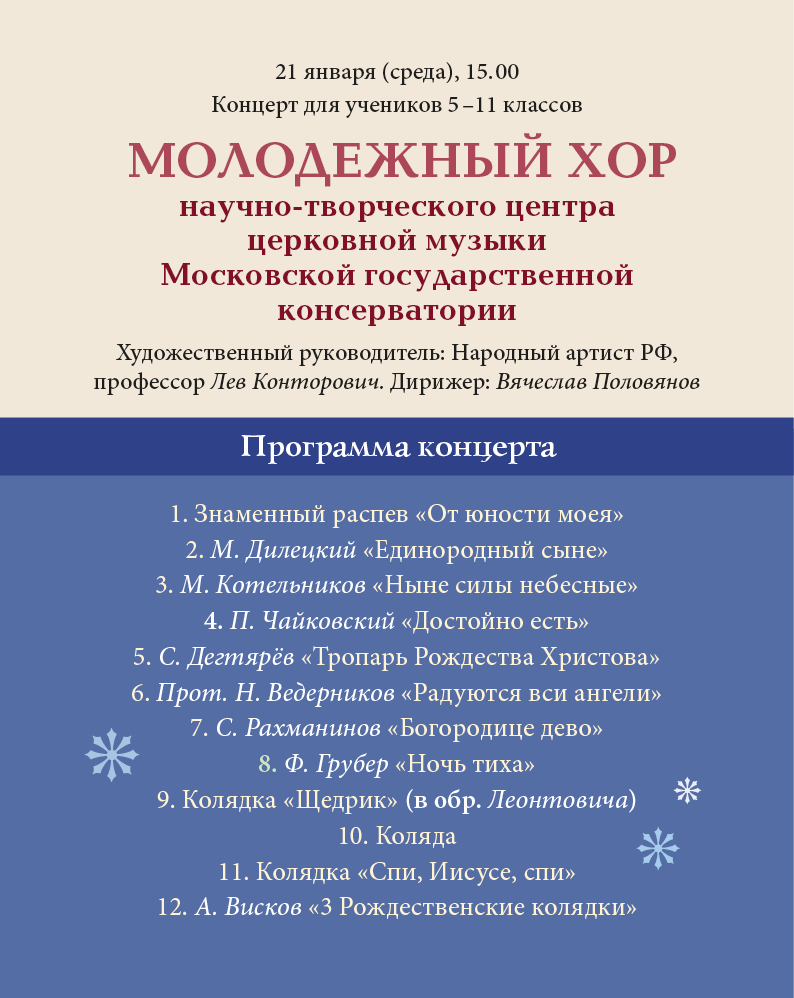 21 января (среда), 15.00
Концерт для учеников 5 –11 классов

МОЛОДЕЖНЫЙ ХОР
научно-творческого центра церковной музыки Московской государственной консерватории

Художественный руководитель: Народный артист РФ, профессор Лев Конторович. Дирижер: Вячеслав Половянов

Программа концерта

1. Знаменный распев «От юности моея»
2. М. Дилецкий «Единородный сыне»
3. М. Котельников «Ныне силы небесные»
4. П. Чайковский «Достойно есть»
5. С. Дегтярёв «Тропарь Рождества Христова»
6. Прот. Н. Ведерников «Радуются вси ангели»
7. С. Рахманинов «Богородице дево»
8. Ф. Грубер «Ночь тиха»
9. Колядка «Щедрик» (в обр. Леонтовича)
10. Коляда
11. Колядка «Спи, Иисусе, спи»
12. А. Висков «3 Рождественские колядки»